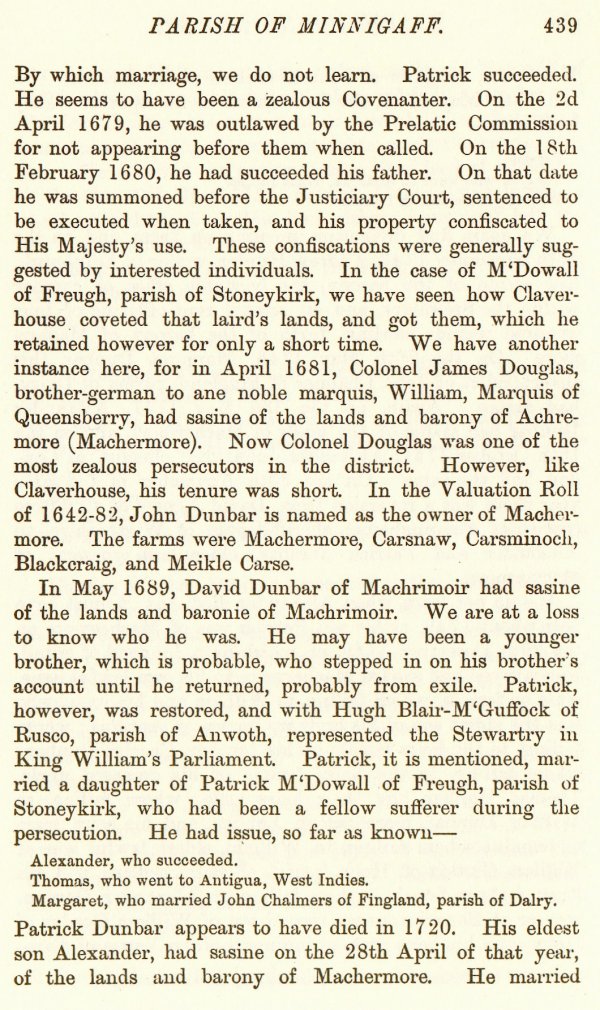 PARISH OF MINNIGAFF. 439

By which marriage, we do not learn. Patrick succeeded. He seems to have been a zealous Covenanter. On the 2d April 1679, he was outlawed by the Prelatic Commission for not appearing before them when called. On the 18th February 1680, he had succeeded his father. On that date he was summoned before the Justiciary Court, sentenced to be executed when taken, and his property confiscated to His Majesty's use. These confiscations were generally suggested by interested individuals. In the case of M'Dowall of Freugh, parish of Stoneykirk, we have seen how Claverhouse coveted that laird's lands, and got them, which he retained however for only a short time. We have another instance here, for in April 1681, Colonel James Douglas, brother-german to ane noble marquis, William, Marquis of Queensberry, had sasine of the lands and barony of Achremore (Machermore). Now Colonel Douglas was one of the most zealous persecutors in the district. However, like Claverhouse, his tenure was short. In the Valuation Roll of 1642-82, John Dunbar is named as the owner of Machermore. The farms were Machermore, Carsnaw, Carsminoch, Blackcraig, and Meikle Carse.

In May 1689, David Dunbar of Machrimoir had sasine of the lands and baronie of Machrimoir. We are at a loss to know who he was. He may have been a younger brother, which is probable, who stepped in on his brother's account until he returned, probably from exile. Patrick, however, was restored, and with Hugh Blair-M'Guffock of Rusco, parish of Anwoth, represented the Stewartry in King William's Parliament. Patrick, it is mentioned, married a daughter of Patrick M'Dowall of Freugh, parish of Stoneykirk, who had been a fellow sufferer during the persecution. He had issue, so far as known—

Alexander, who succeeded.
Thomas, who went to Antigua, West Indies.
Margaret, who married John Chalmers of Fingland, parish of Dalry.

Patrick Dunbar appears to have died in 1720. His eldest son Alexander, had sasine on the 28th April of that year, of the lands and barony of Machermore. He married